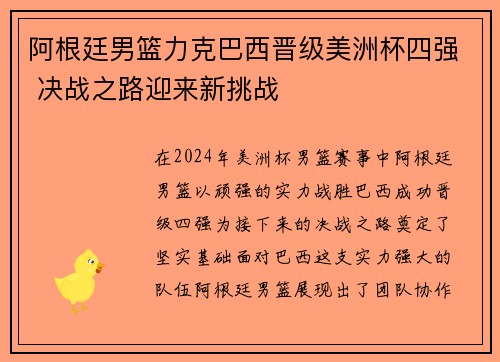 阿根廷男篮力克巴西晋级美洲杯四强 决战之路迎来新挑战

在2024年美洲杯男篮赛事中阿根廷男篮以顽强的实力战胜巴西成功晋级四强为接下来的决战之路奠定了坚实基础面对巴西这支实力强大的队伍阿根廷男篮展现出了团队协作